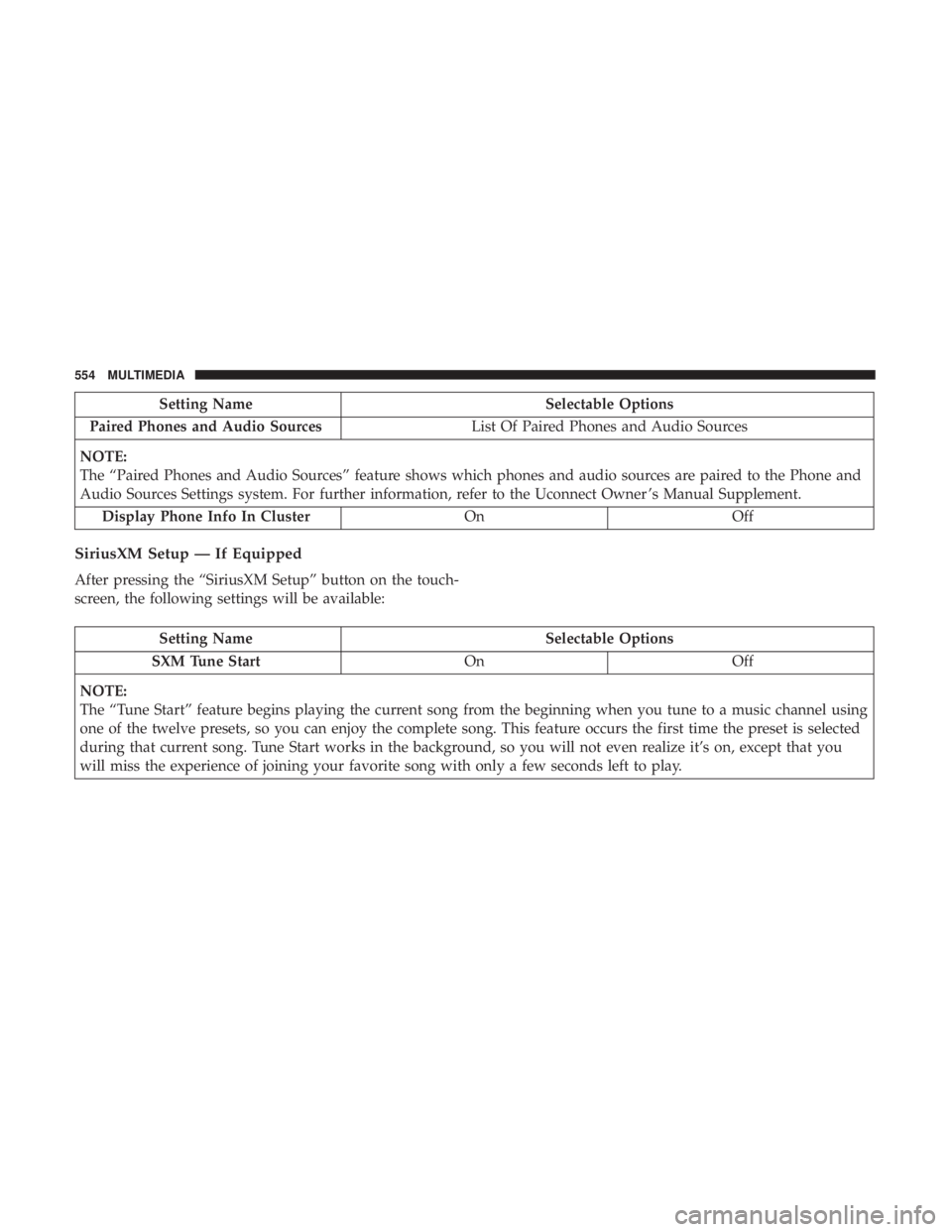 554 MULTIMEDIA

| Setting Name | Selectable Options | |
|---|---|---|
| Paired Phones and Audio Sources | List Of Paired Phones and Audio Sources | |
| NOTE: The “Paired Phones and Audio Sources” feature shows which phones and audio sources are paired to the Phone and Audio Sources Settings system. For further information, refer to the Uconnect Owner’s Manual Supplement. | | |
| Display Phone Info In Cluster | On | Off |

SiriusXM Setup — If Equipped

After pressing the “SiriusXM Setup” button on the touchscreen, the following settings will be available:

| Setting Name | Selectable Options | |
|---|---|---|
| SXM Tune Start | On | Off |
| NOTE: The “Tune Start” feature begins playing the current song from the beginning when you tune to a music channel using one of the twelve presets, so you can enjoy the complete song. This feature occurs the first time the preset is selected during that current song. Tune Start works in the background, so you will not even realize it’s on, except that you will miss the experience of joining your favorite song with only a few seconds left to play. | | |

carmanualsonline.info